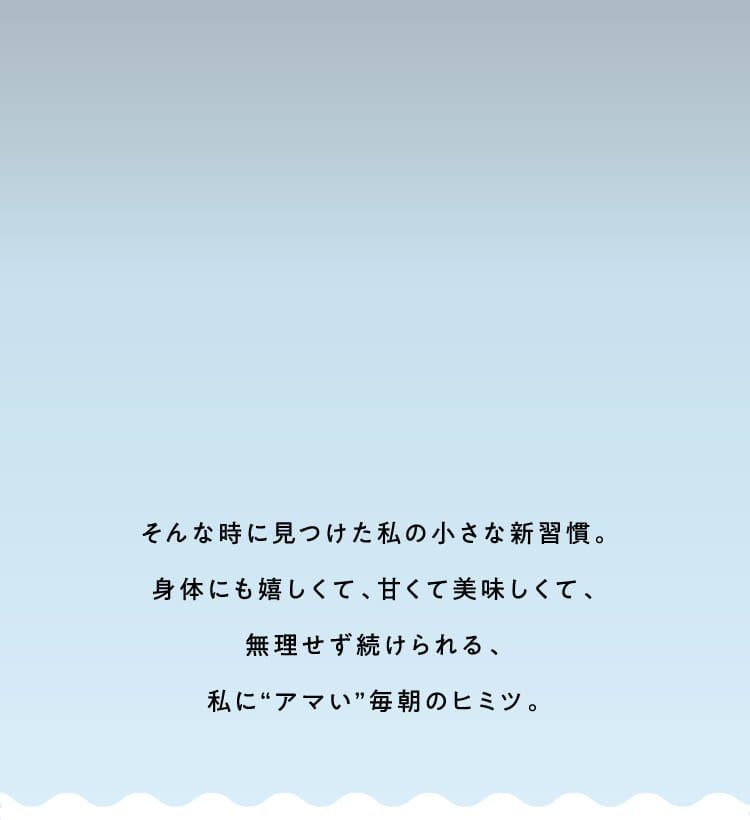 そんな時に見つけた私の小さな新習慣。
身体にも嬉しくて、甘くて美味しくて、
無理せず続けられる、
私に“アマい”毎朝のヒミツ。